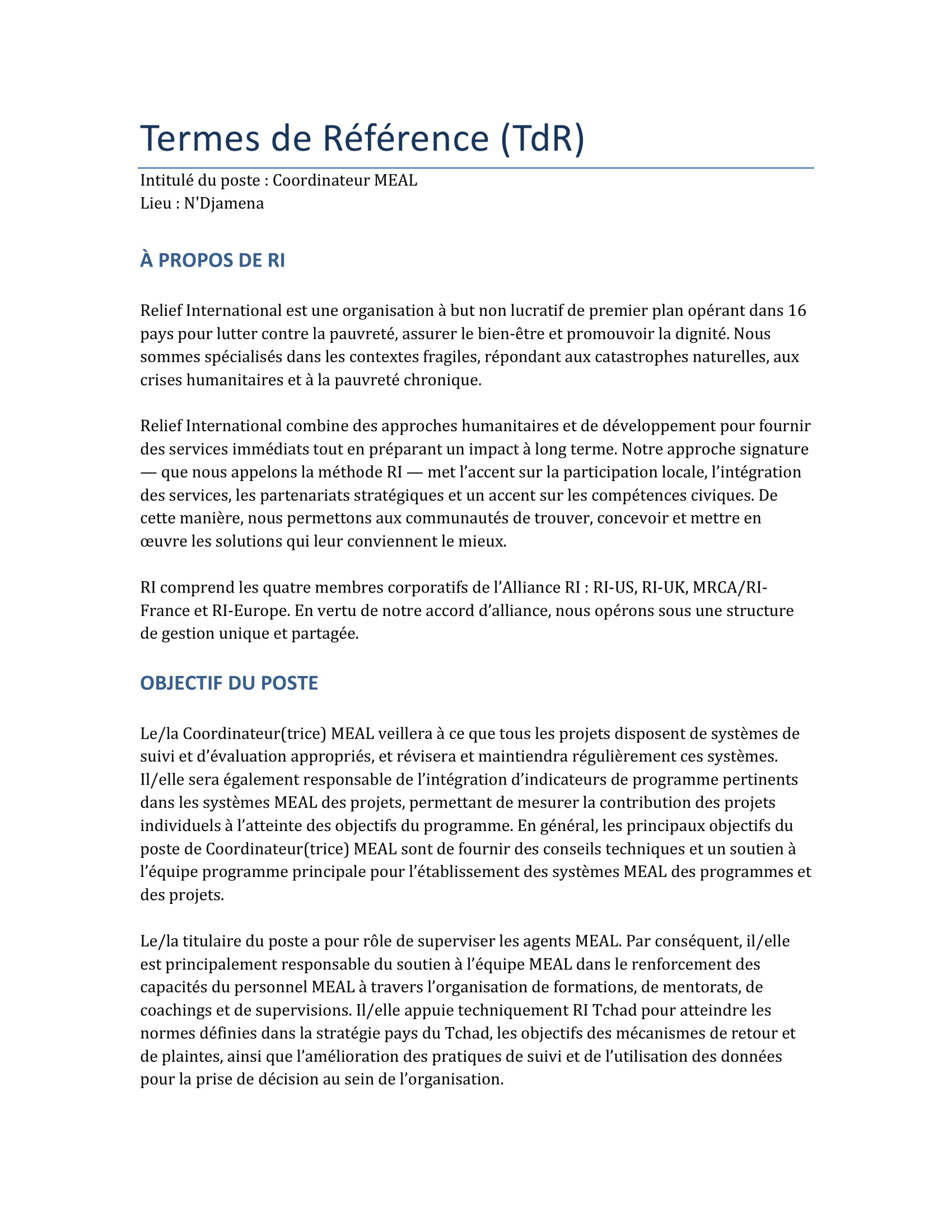 Termes de Référence (TdR)

Intitulé du poste : Coordinateur MEAL
Lieu : N'Djamena

À PROPOS DE RI

Relief International est une organisation à but non lucratif de premier plan opérant dans 16 pays pour lutter contre la pauvreté, assurer le bien-être et promouvoir la dignité. Nous sommes spécialisés dans les contextes fragiles, répondant aux catastrophes naturelles, aux crises humanitaires et à la pauvreté chronique.

Relief International combine des approches humanitaires et de développement pour fournir des services immédiats tout en préparant un impact à long terme. Notre approche signature — que nous appelons la méthode RI — met l'accent sur la participation locale, l'intégration des services, les partenariats stratégiques et un accent sur les compétences civiques. De cette manière, nous permettons aux communautés de trouver, concevoir et mettre en œuvre les solutions qui leur conviennent le mieux.

RI comprend les quatre membres corporatifs de l'Alliance RI : RI-US, RI-UK, MRCA/RI-France et RI-Europe. En vertu de notre accord d'alliance, nous opérons sous une structure de gestion unique et partagée.

OBJECTIF DU POSTE

Le/la Coordinateur(trice) MEAL veillera à ce que tous les projets disposent de systèmes de suivi et d'évaluation appropriés, et révisera et maintiendra régulièrement ces systèmes. Il/elle sera également responsable de l'intégration d'indicateurs de programme pertinents dans les systèmes MEAL des projets, permettant de mesurer la contribution des projets individuels à l'atteinte des objectifs du programme. En général, les principaux objectifs du poste de Coordinateur(trice) MEAL sont de fournir des conseils techniques et un soutien à l'équipe programme principale pour l'établissement des systèmes MEAL des programmes et des projets.

Le/la titulaire du poste a pour rôle de superviser les agents MEAL. Par conséquent, il/elle est principalement responsable du soutien à l'équipe MEAL dans le renforcement des capacités du personnel MEAL à travers l'organisation de formations, de mentorats, de coachings et de supervisions. Il/elle appuie techniquement RI Tchad pour atteindre les normes définies dans la stratégie pays du Tchad, les objectifs des mécanismes de retour et de plaintes, ainsi que l'amélioration des pratiques de suivi et de l'utilisation des données pour la prise de décision au sein de l'organisation.